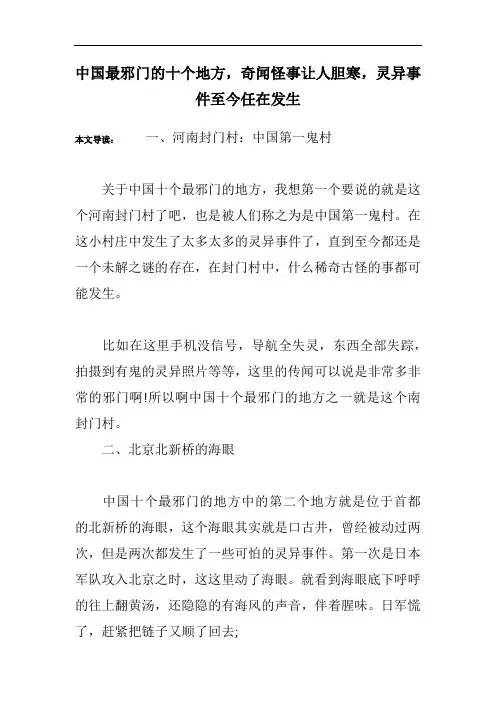 中国最邪门的十个地方，奇闻怪事让人胆寒，灵异事件至今任在发生

本文导读：　　一、河南封门村：中国第一鬼村

关于中国十个最邪门的地方，我想第一个要说的就是这个河南封门村了吧，也是被人们称之为是中国第一鬼村。在这小村庄中发生了太多太多的灵异事件了，直到至今都还是一个未解之谜的存在，在封门村中，什么稀奇古怪的事都可能发生。

比如在这里手机没信号，导航全失灵，东西全部失踪，拍摄到有鬼的灵异照片等等，这里的传闻可以说是非常多非常的邪门啊!所以啊中国十个最邪门的地方之一就是这个南封门村。

二、北京北新桥的海眼

中国十个最邪门的地方中的第二个地方就是位于首都的北新桥的海眼，这个海眼其实就是口古井，曾经被动过两次，但是两次都发生了一些可怕的灵异事件。第一次是日本军队攻入北京之时，这这里动了海眼。就看到海眼底下呼呼的往上翻黄汤，还隐隐的有海风的声音，伴着腥味。日军慌了，赶紧把链子又顺了回去;